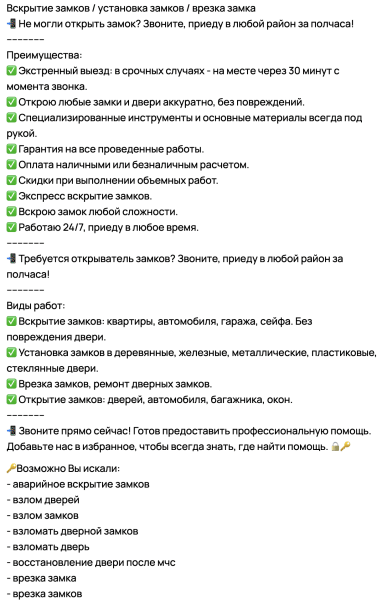 Вскрытие замков / установка замков / врезка замка
📲 Не могли открыть замок? Звоните, приеду в любой район за полчаса!
-------
Преимущества:
✅ Экстренный выезд: в срочных случаях - на месте через 30 минут с момента звонка.
✅ Открою любые замки и двери аккуратно, без повреждений.
✅ Специализированные инструменты и основные материалы всегда под рукой.
✅ Гарантия на все проведенные работы.
✅ Оплата наличными или безналичным расчетом.
✅ Скидки при выполнении обьемных работ.
✅ Экспресс вскрытие замков.
✅ Вскрою замок любой сложности.
✅ Работаю 24/7, приеду в любое время.
-------
📲 Требуется открыватель замков? Звоните, приеду в любой район за полчаса!
-------
Виды работ:
✅ Вскрытие замков: квартиры, автомобиля, гаража, сейфа. Без повреждения двери.
✅ Установка замков в деревянные, железные, металлические, пластиковые, стеклянные двери.
✅ Врезка замков, ремонт дверных замков.
✅ Открытие замков: дверей, автомобиля, багажника, окон.
-------
📲 Звоните прямо сейчас! Готов предоставить профессиональную помощь. Добавьте нас в избранное, чтобы всегда знать, где найти помощь. 🔒🔑

🔑Возможно Вы искали:
- аварийное вскрытие замков
- взлом дверей
- взлом замков
- взломать дверной замков
- взломать дверь
- восстановление двери после мчс
- врезка замка
- врезка замков